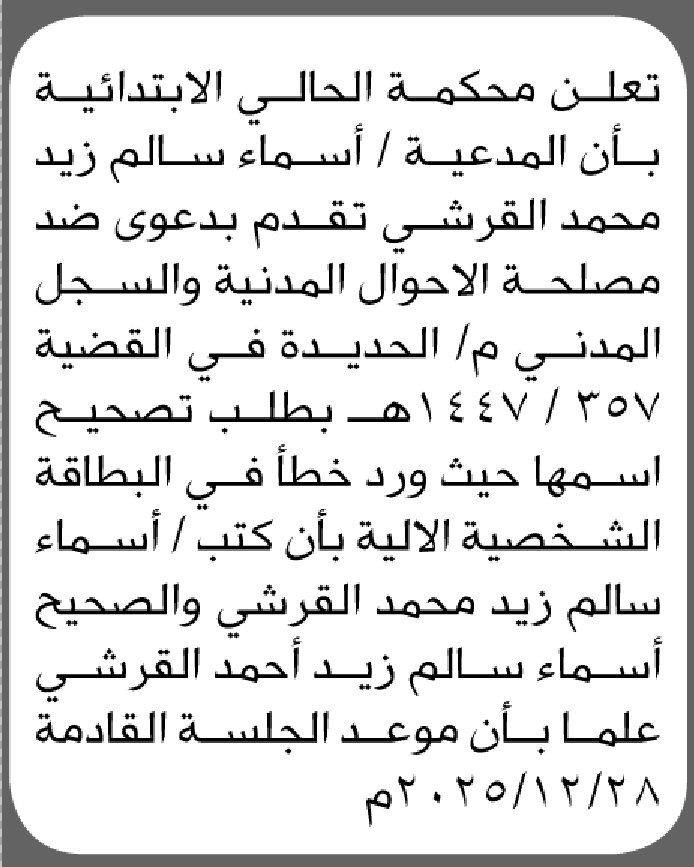 تعلن محكمة الحالي الابتدائية بأن المدعية / أسماء سالم زيد محمد القرشي تقدم بدعوى ضد مصلحة الاحوال المدنية والسجل المدني م/ الحديدة في القضية ٣٥٧ / ١٤٤٧هـ بطلب تصحيح اسمها حيث ورد خطأ في البطاقة الشخصية الالية بأن كتب / أسماء سالم زيد محمد القرشي والصحيح أسماء سالم زيد أحمد القرشي علما بأن موعد الجلسة القادمة ٢٠٢٥/١٢/٢٨م